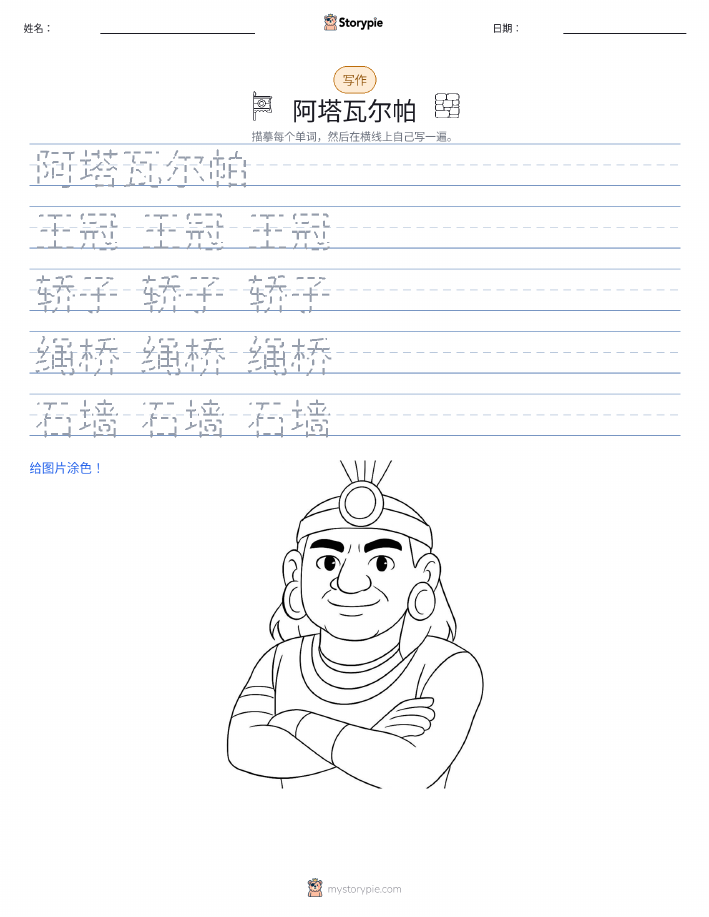 姓名：

Storypie

日期：

写作

阿塔瓦尔帕

描摹每个单词，然后在横线上自己写一遍。

阿塔瓦尔帕

王冠 王冠 王冠

轿子 轿子 轿子

绳桥 绳桥 绳桥

石墙 石墙 石墙

给图片涂色！

mystorypie.com